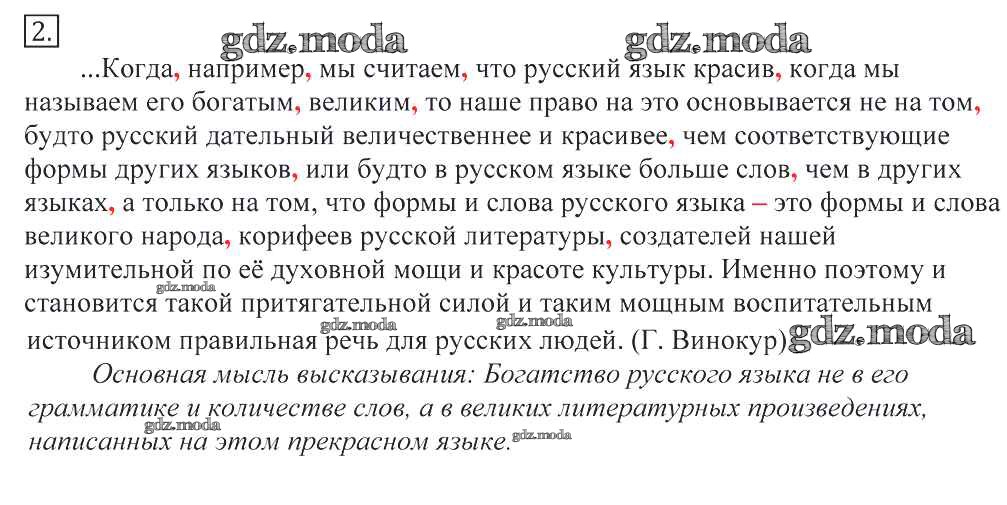 2.

gdz.moda gdz.moda

...Когда, например, мы считаем, что русский язык красив, когда мы называем его богатым, великим, то наше право на это основывается не на том, будто русский дательный величественнее и красивее, чем соответствующие формы других языков, или будто в русском языке больше слов, чем в других языках, а только на том, что формы и слова русского языка – это формы и слова великого народа, корифеев русской литературы, создателей нашей изумительной по её духовной мощи и красоте культуры. Именно поэтому и становится такой притягательной силой и таким мощным воспитательным источником правильная речь для русских людей. (Г. Винокур)

gdz.moda gdz.moda gdz.moda gdz.moda

Основная мысль высказывания: Богатство русского языка не в его грамматике и количестве слов, а в великих литературных произведениях, написанных на этом прекрасном языке.

gdz.moda gdz.moda